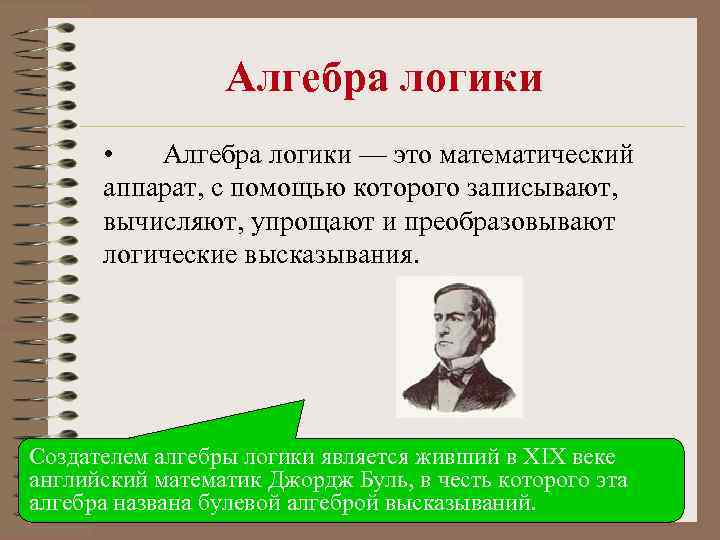 Алгебра логики

• Алгебра логики — это математический аппарат, с помощью которого записывают, вычисляют, упрощают и преобразовывают логические высказывания.

Создателем алгебры логики является живший в XIX веке английский математик Джордж Буль, в честь которого эта алгебра названа булевой алгеброй высказываний.